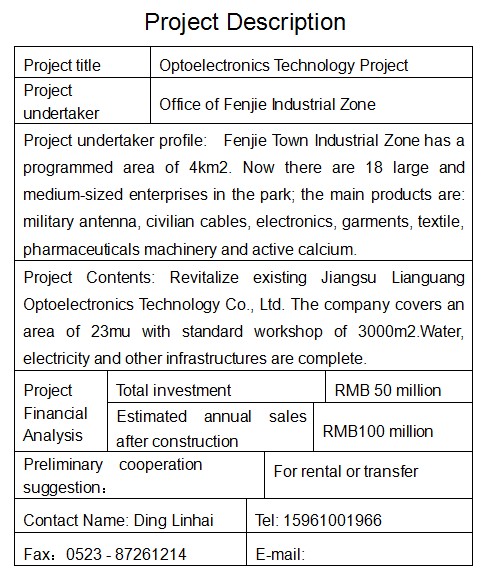 Project Description

| Project title | Optoelectronics Technology Project |
|---|---|
| Project undertaker | Office of Fenjie Industrial Zone |

Project undertaker profile: Fenjie Town Industrial Zone has a programmed area of 4km2. Now there are 18 large and medium-sized enterprises in the park; the main products are: military antenna, civilian cables, electronics, garments, textile, pharmaceuticals machinery and active calcium.

Project Contents: Revitalize existing Jiangsu Lianguang Optoelectronics Technology Co., Ltd. The company covers an area of 23mu with standard workshop of 3000m2.Water, electricity and other infrastructures are complete.

| Project Financial Analysis | Total investment | RMB 50 million |
|---|---|---|
| | Estimated annual sales after construction | RMB100 million |

| Preliminary cooperation suggestion： | For rental or transfer |
|---|---|
| Contact Name: Ding Linhai | Tel: 15961001966 |
| Fax：0523 - 87261214 | E-mail: |